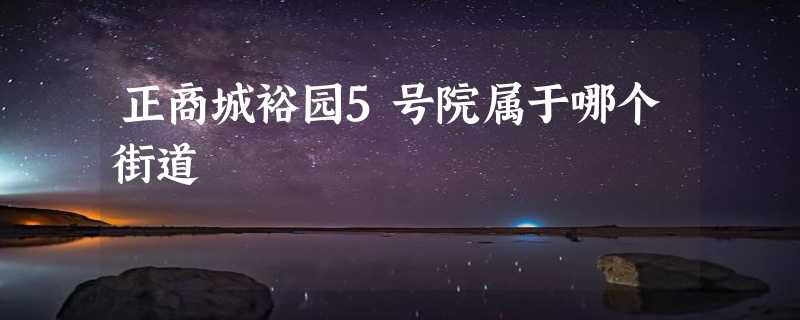 正商城裕园5 号院属于哪个街道